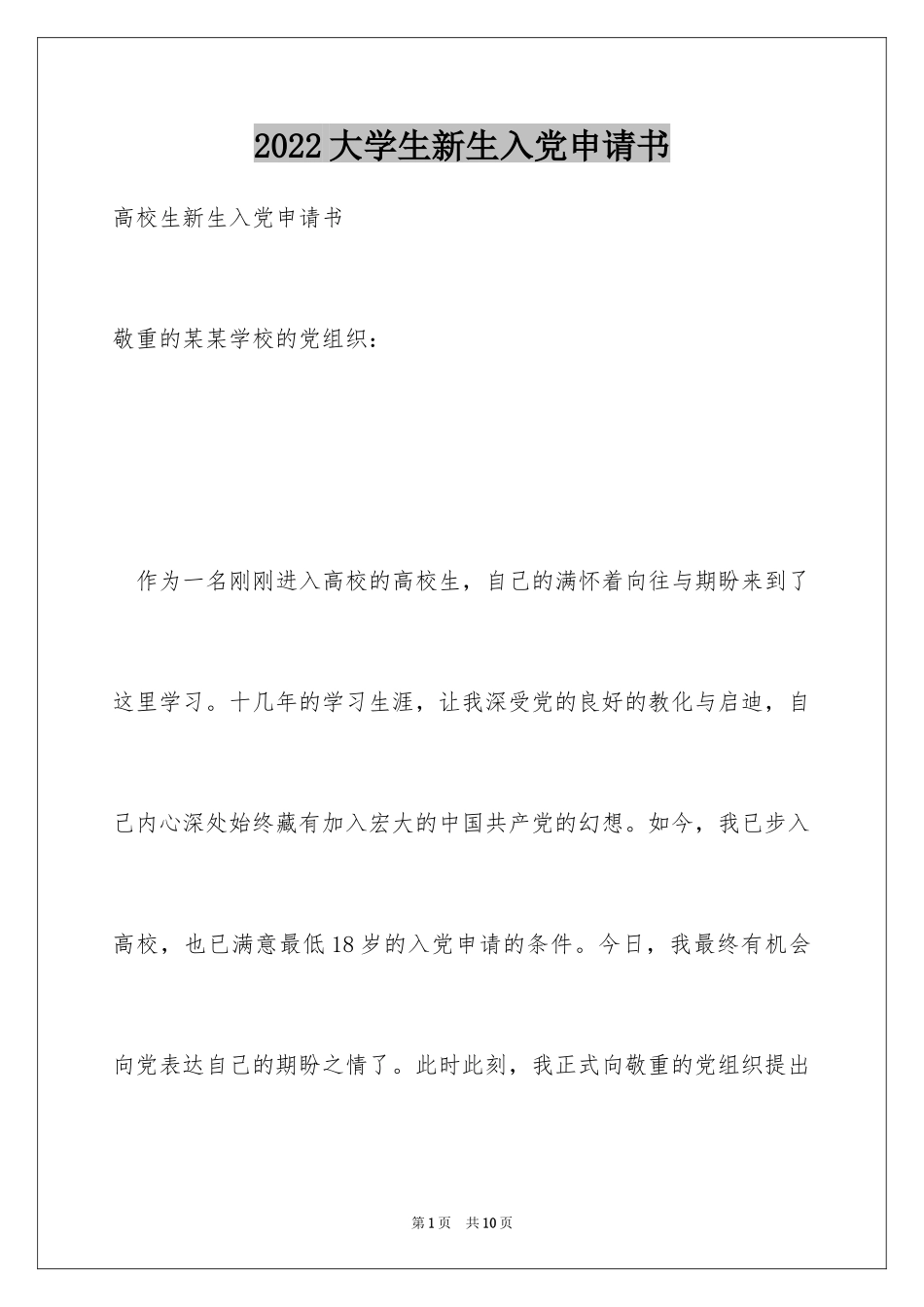 2022大学生新生入党申请书

高校生新生入党申请书

敬重的某某学校的党组织：

作为一名刚刚进入高校的高校生，自己的满怀着向往与期盼来到了这里学习。十几年的学习生涯，让我深受党的良好的教化与启迪，自己内心深处始终藏有加入宏大的中国共产党的幻想。如今，我已步入高校，也已满意最低18岁的入党申请的条件。今日，我最终有机会向党表达自己的期盼之情了。此时此刻，我正式向敬重的党组织提出

第1页 共10页